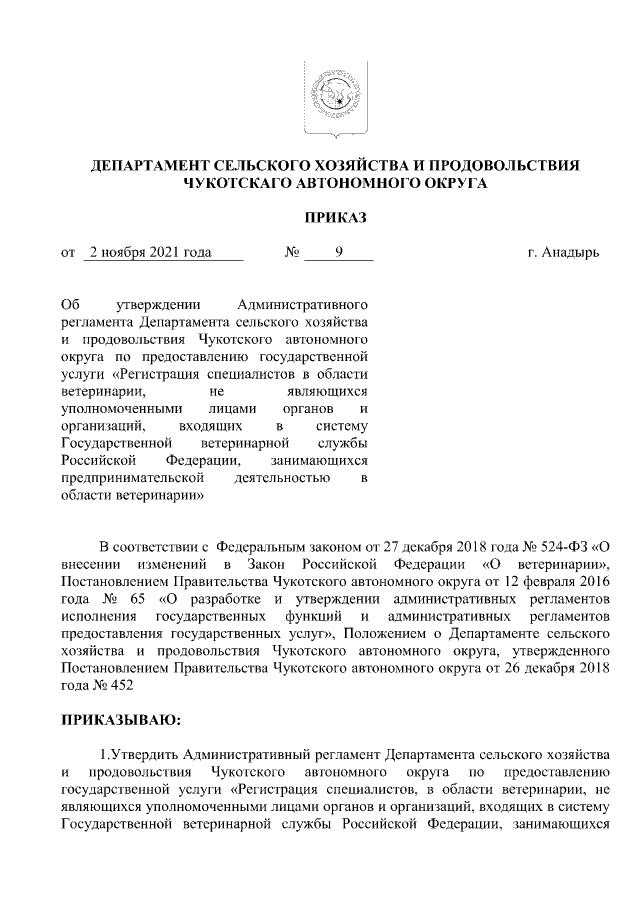 ДЕПАРТАМЕНТ СЕЛЬСКОГО ХОЗЯЙСТВА И ПРОДОВОЛЬСТВИЯ ЧУКОТСКАГО АВТОНОМНОГО ОКРУГА

ПРИКАЗ

от 2 ноября 2021 года № 9 г. Анадырь

Об утверждении Административного регламента Департамента сельского хозяйства и продовольствия Чукотского автономного округа по предоставлению государственной услуги «Регистрация специалистов в области ветеринарии, не являющихся уполномоченными лицами органов и организаций, входящих в систему Государственной ветеринарной службы Российской Федерации, занимающихся предпринимательской деятельностью в области ветеринарии»

В соответствии с Федеральным законом от 27 декабря 2018 года № 524-ФЗ «О внесении изменений в Закон Российской Федерации «О ветеринарии», Постановлением Правительства Чукотского автономного округа от 12 февраля 2016 года № 65 «О разработке и утверждении административных регламентов исполнения государственных функций и административных регламентов предоставления государственных услуг», Положением о Департаменте сельского хозяйства и продовольствия Чукотского автономного округа, утвержденного Постановлением Правительства Чукотского автономного округа от 26 декабря 2018 года № 452

ПРИКАЗЫВАЮ:

1.Утвердить Административный регламент Департамента сельского хозяйства и продовольствия Чукотского автономного округа по предоставлению государственной услуги «Регистрация специалистов, в области ветеринарии, не являющихся уполномоченными лицами органов и организаций, входящих в систему Государственной ветеринарной службы Российской Федерации, занимающихся